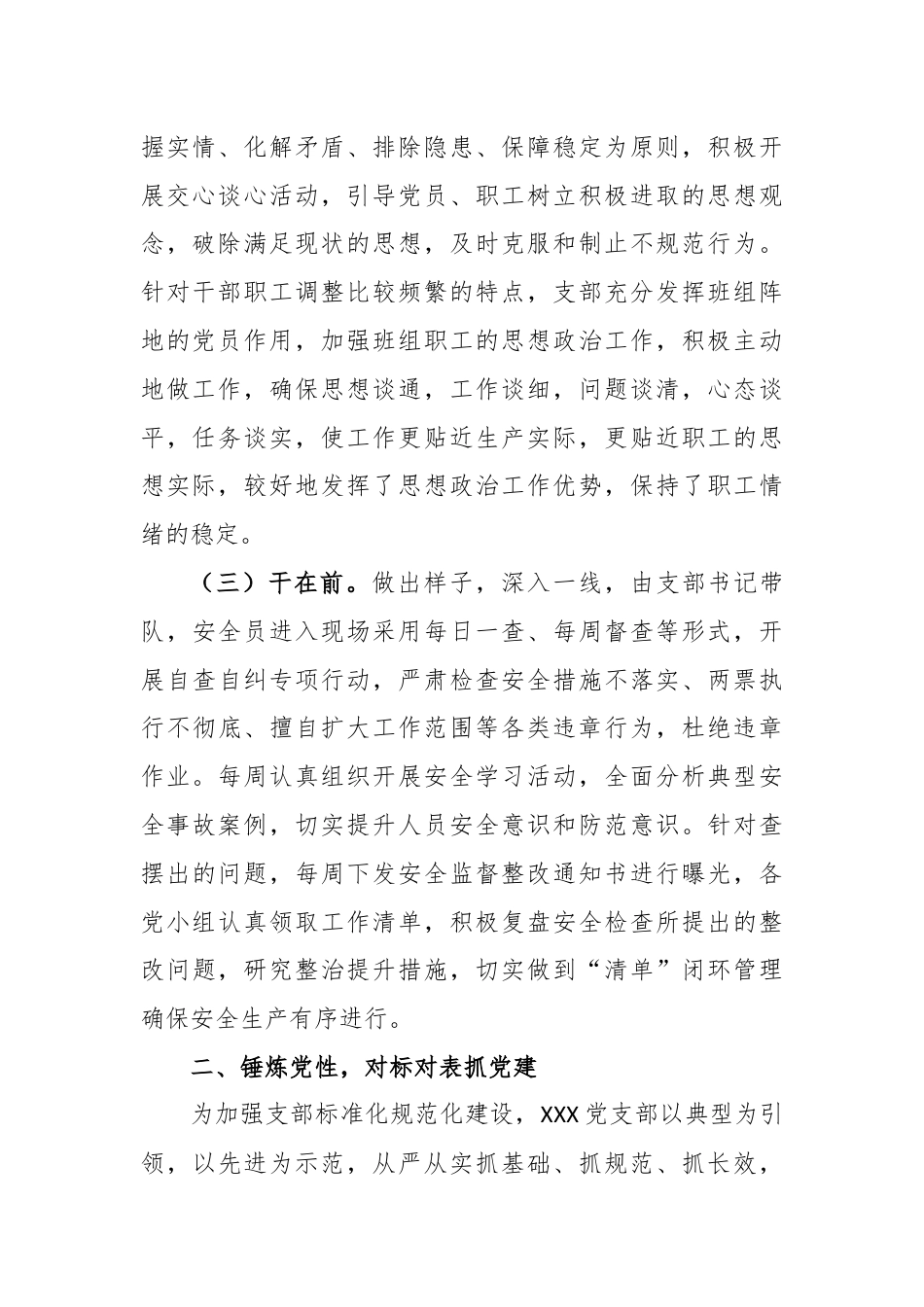 握实情、化解矛盾、排除隐患、保障稳定为原则，积极开展交心谈心活动，引导党员、职工树立积极进取的思想观念，破除满足现状的思想，及时克服和制止不规范行为。针对干部职工调整比较频繁的特点，支部充分发挥班组阵地的党员作用，加强班组职工的思想政治工作，积极主动地做工作，确保思想谈通，工作谈细，问题谈清，心态谈平，任务谈实，使工作更贴近生产实际，更贴近职工的思想实际，较好地发挥了思想政治工作优势，保持了职工情绪的稳定。

（三）干在前。做出样子，深入一线，由支部书记带队，安全员进入现场采用每日一查、每周督查等形式，开展自查自纠专项行动，严肃检查安全措施不落实、两票执行不彻底、擅自扩大工作范围等各类违章行为，杜绝违章作业。每周认真组织开展安全学习活动，全面分析典型安全事故案例，切实提升人员安全意识和防范意识。针对查摆出的问题，每周下发安全监督整改通知书进行曝光，各党小组认真领取工作清单，积极复盘安全检查所提出的整改问题，研究整治提升措施，切实做到“清单”闭环管理确保安全生产有序进行。

二、锤炼党性，对标对表抓党建

为加强支部标准化规范化建设，XXX党支部以典型为引领，以先进为示范，从严从实抓基础、抓规范、抓长效，